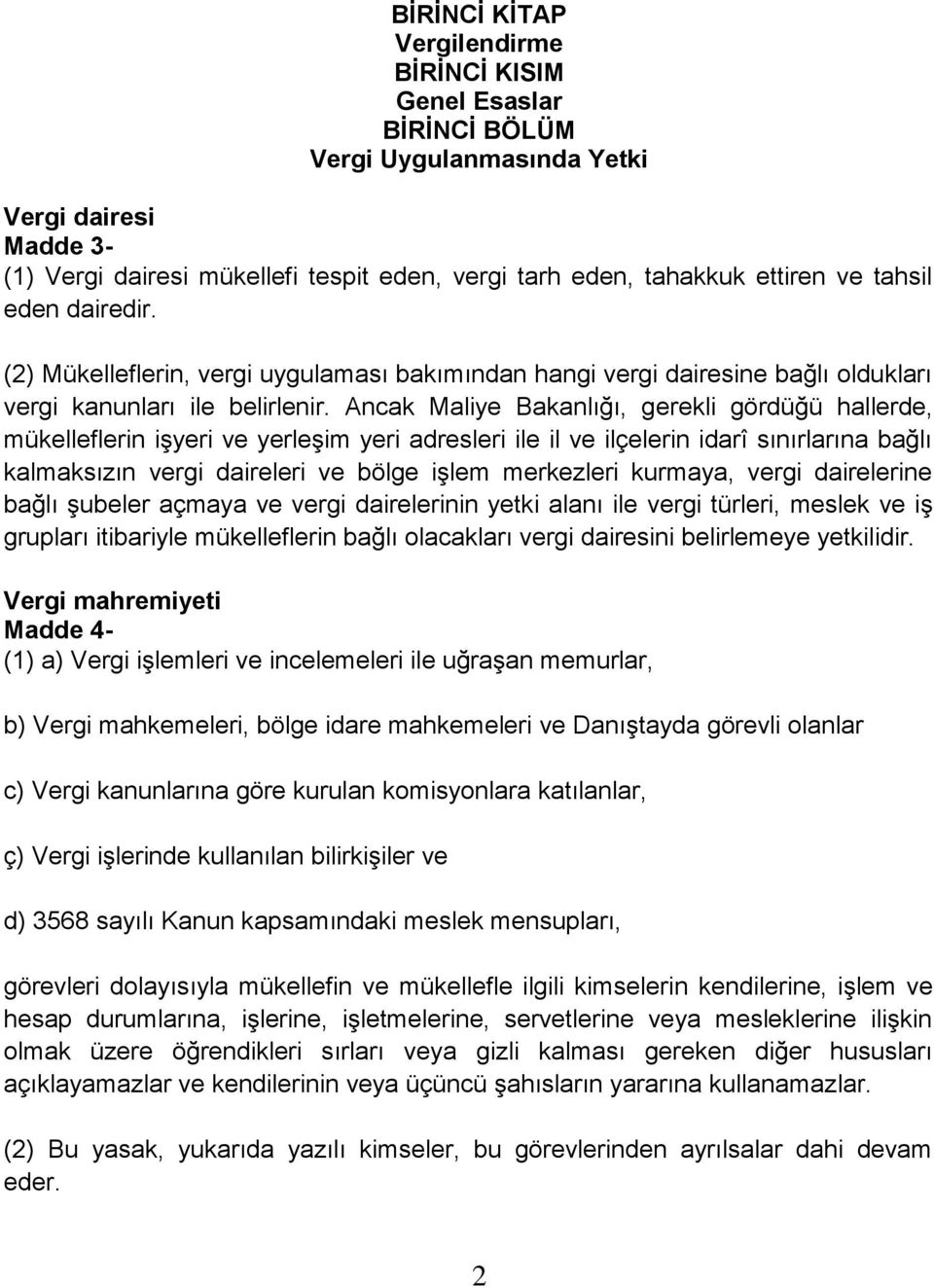 BİRİNCİ KİTAP
Vergilendirme
BİRİNCİ KISIM
Genel Esaslar
BİRİNCİ BÖLÜM
Vergi Uygulanmasında Yetki

Vergi dairesi
Madde 3-
(1) Vergi dairesi mükellefi tespit eden, vergi tarh eden, tahakkuk ettiren ve tahsil eden dairedir.

(2) Mükelleflerin, vergi uygulaması bakımından hangi vergi dairesine bağlı oldukları vergi kanunları ile belirlenir. Ancak Maliye Bakanlığı, gerekli gördüğü hallerde, mükelleflerin işyeri ve yerleşim yeri adresleri ile il ve ilçelerin idarî sınırlarına bağlı kalmaksızın vergi daireleri ve bölge işlem merkezleri kurmaya, vergi dairelerine bağlı şubeler açmaya ve vergi dairelerinin yetki alanı ile vergi türleri, meslek ve iş grupları itibariyle mükelleflerin bağlı olacakları vergi dairesini belirlemeye yetkilidir.

Vergi mahremiyeti
Madde 4-
(1) a) Vergi işlemleri ve incelemeleri ile uğraşan memurlar,

b) Vergi mahkemeleri, bölge idare mahkemeleri ve Danıştayda görevli olanlar

c) Vergi kanunlarına göre kurulan komisyonlara katılanlar,

ç) Vergi işlerinde kullanılan bilirkişiler ve

d) 3568 sayılı Kanun kapsamındaki meslek mensupları,

görevleri dolayısıyla mükellefin ve mükellefle ilgili kimselerin kendilerine, işlem ve hesap durumlarına, işlerine, işletmelerine, servetlerine veya mesleklerine ilişkin olmak üzere öğrendikleri sırları veya gizli kalması gereken diğer hususları açıklayamazlar ve kendilerinin veya üçüncü şahısların yararına kullanamazlar.

(2) Bu yasak, yukarıda yazılı kimseler, bu görevlerinden ayrılsalar dahi devam eder.

2